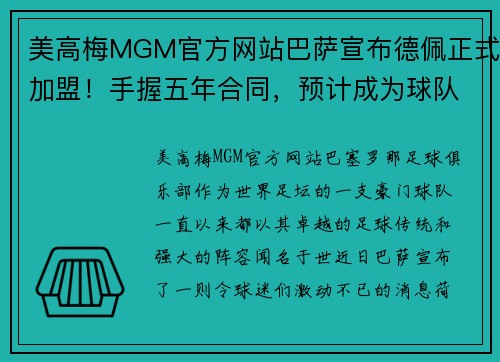 美高梅MGM官方网站巴萨宣布德佩正式加盟！手握五年合同，预计成为球队

美高梅MGM官方网站巴塞罗那足球俱乐部作为世界足坛的一支豪门球队一直以来都以其卓越的足球传统和强大的阵容闻名于世近日巴萨宣布了一则令球迷们激动不已的消息荷